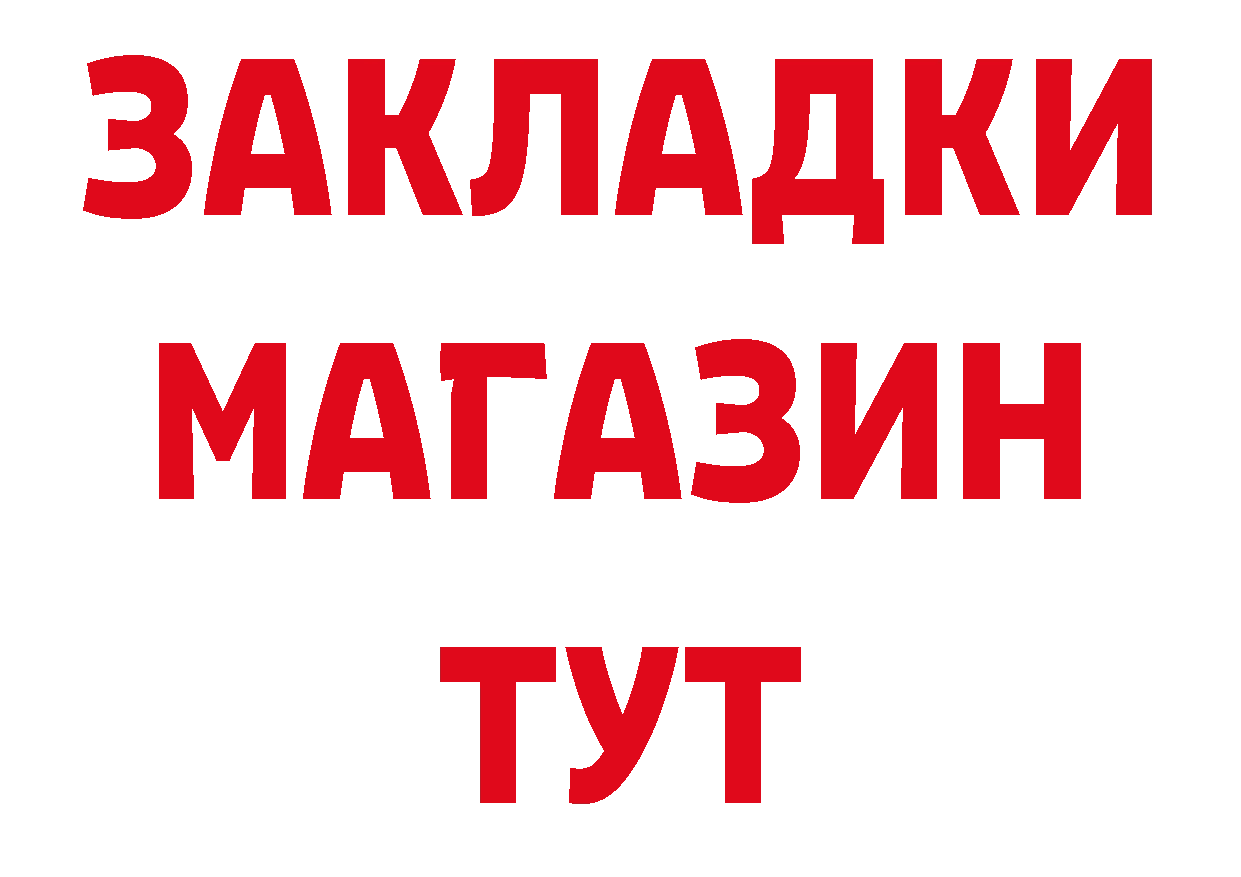 ЗАКЛАДКИ
МАГАЗИН
ТУТ